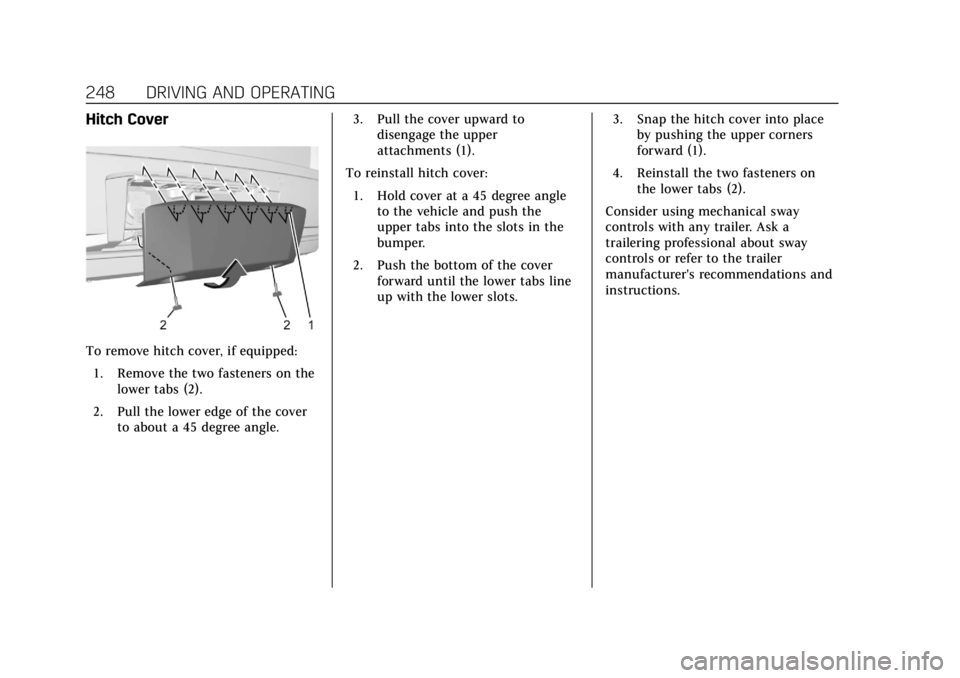 248 DRIVING AND OPERATING

Hitch Cover

2 2 1

To remove hitch cover, if equipped:

1. Remove the two fasteners on the lower tabs (2).

2. Pull the lower edge of the cover to about a 45 degree angle.

3. Pull the cover upward to disengage the upper attachments (1).

To reinstall hitch cover:

1. Hold cover at a 45 degree angle to the vehicle and push the upper tabs into the slots in the bumper.

2. Push the bottom of the cover forward until the lower tabs line up with the lower slots.

3. Snap the hitch cover into place by pushing the upper corners forward (1).

4. Reinstall the two fasteners on the lower tabs (2).

Consider using mechanical sway controls with any trailer. Ask a trailering professional about sway controls or refer to the trailer manufacturer's recommendations and instructions.

carmanualsonline.info